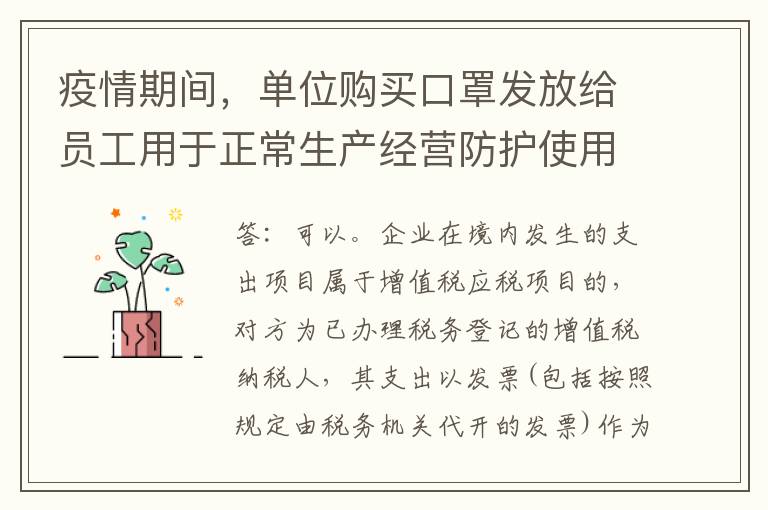 疫情期间，单位购买口罩发放给员工用于正常生产经营防护使用

答：可以。企业在境内发生的支出项目属于增值税应税项目的，对方为已办理税务登记的增值税纳税人，其支出以发票(包括按照规定由税务机关代开的发票)作为